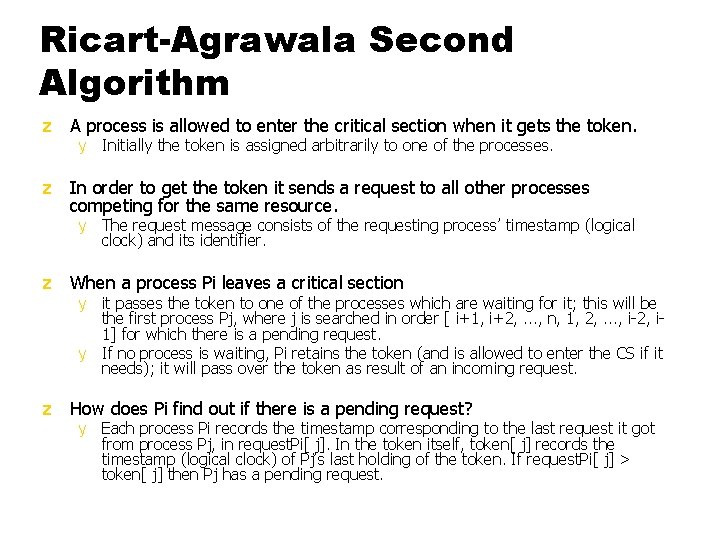 Ricart-Agrawala Second Algorithm

z A process is allowed to enter the critical section when it gets the token.

y Initially the token is assigned arbitrarily to one of the processes.

z In order to get the token it sends a request to all other processes competing for the same resource.

y The request message consists of the requesting process' timestamp (logical clock) and its identifier.

z When a process Pi leaves a critical section

y it passes the token to one of the processes which are waiting for it; this will be the first process Pj, where j is searched in order [ i+1, i+2, ..., n, 1, 2, ..., i-2, i-1] for which there is a pending request.

y If no process is waiting, Pi retains the token (and is allowed to enter the CS if it needs); it will pass over the token as result of an incoming request.

z How does Pi find out if there is a pending request?

y Each process Pi records the timestamp corresponding to the last request it got from process Pj, in requestPi[ j]. In the token itself, token[ j] records the timestamp (logical clock) of Pj's last holding of the token. If requestPi[ j] > token[ j] then Pj has a pending request.